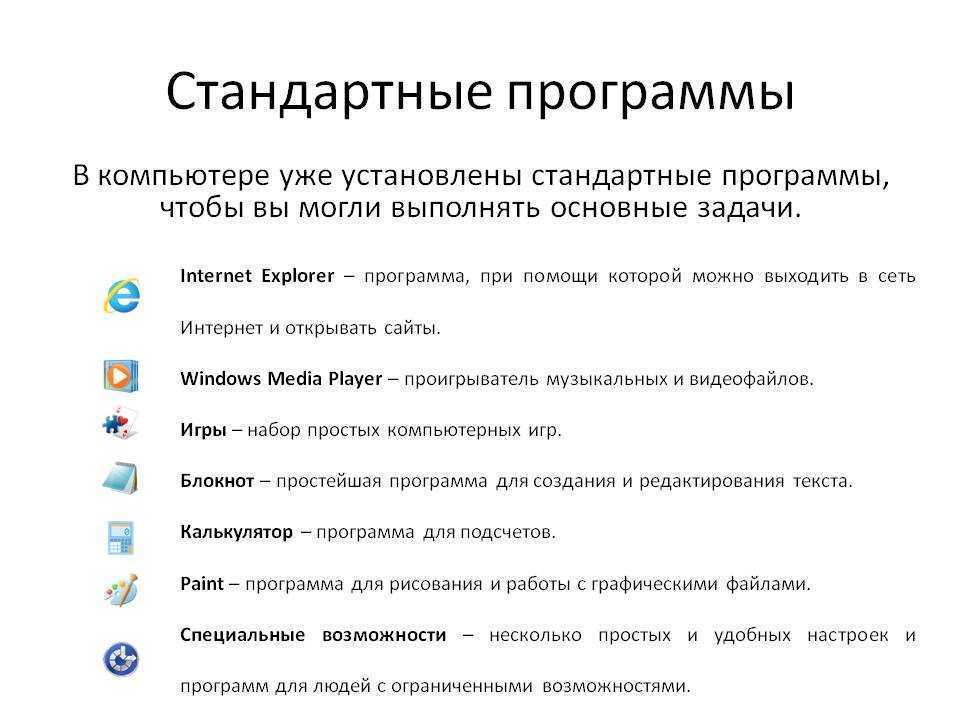 Стандартные программы

В компьютере уже установлены стандартные программы, чтобы вы могли выполнять основные задачи.

Internet Explorer – программа, при помощи которой можно выходить в сеть Интернет и открывать сайты.

Windows Media Player – проигрыватель музыкальных и видеофайлов.

Игры – набор простых компьютерных игр.

Блокнот – простейшая программа для создания и редактирования текста.

Калькулятор – программа для подсчетов.

Paint – программа для рисования и работы с графическими файлами.

Специальные возможности – несколько простых и удобных настроек и программ для людей с ограниченными возможностями.